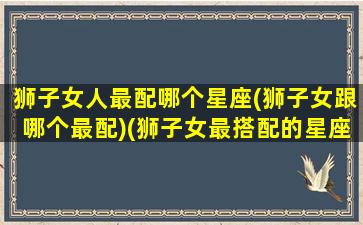 狮子女人最配哪个星座(狮子女跟哪个最配)(狮子女最搭配的星座